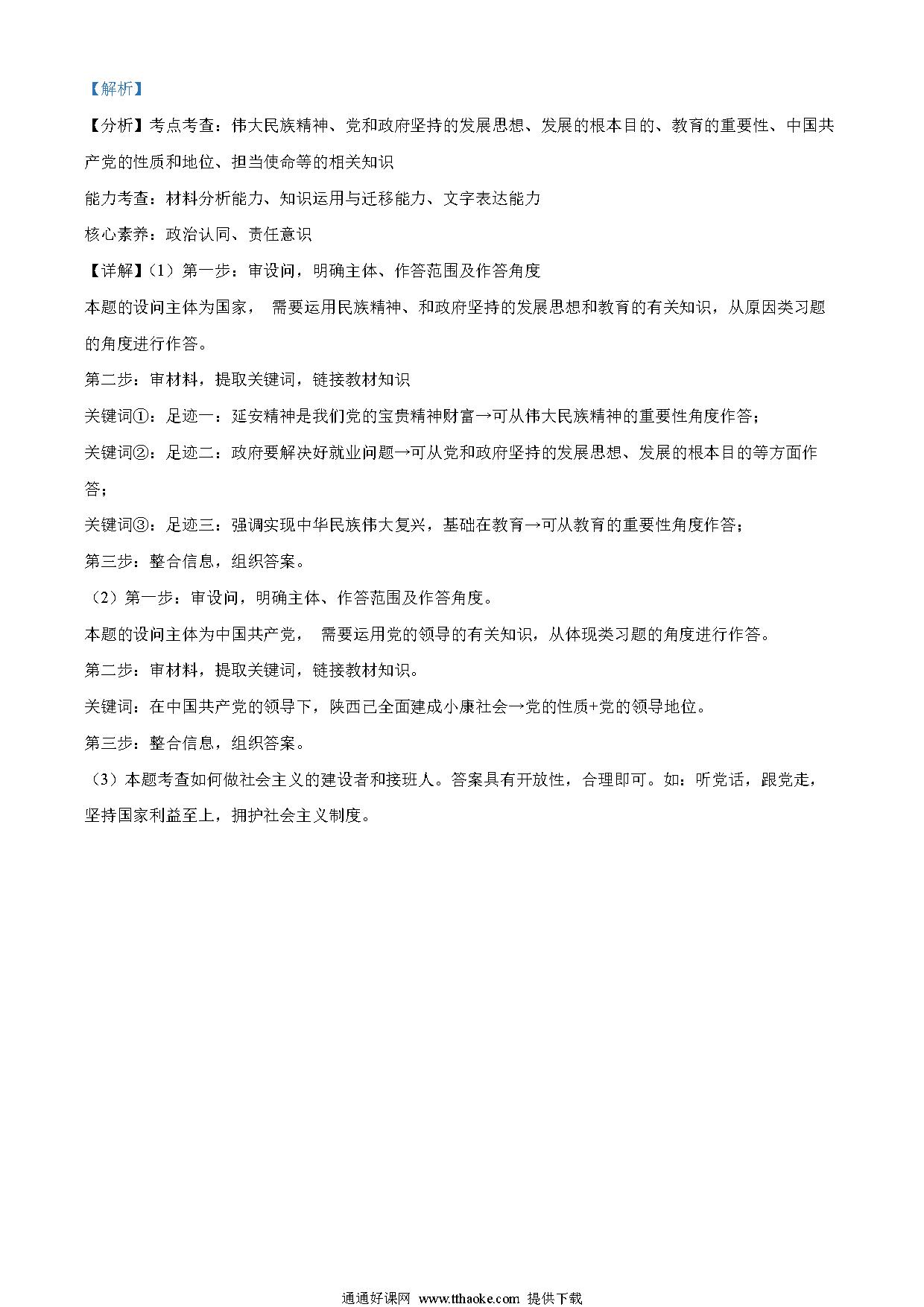 【解析】

【分析】考点考查：伟大民族精神、党和政府坚持的发展思想、发展的根本目的、教育的重要性、中国共产党的性质和地位、担当使命等的相关知识

能力考查：材料分析能力、知识运用与迁移能力、文字表达能力

核心素养：政治认同、责任意识

【详解】(1）第一步：审设问，明确主体、作答范围及作答角度

本题的设问主体为国家， 需要运用民族精神、和政府坚持的发展思想和教育的有关知识，从原因类习题的角度进行作答。

第二步：审材料，提取关键词，链接教材知识

关键词①：足迹一：延安精神是我们党的宝贵精神财富→可从伟大民族精神的重要性角度作答；

关键词②：足迹二：政府要解决好就业问题→可从党和政府坚持的发展思想、发展的根本目的等方面作答；

关键词③：足迹三：强调实现中华民族伟大复兴，基础在教育→可从教育的重要性角度作答；

第三步：整合信息，组织答案。

（2）第一步：审设问，明确主体、作答范围及作答角度。

本题的设问主体为中国共产党， 需要运用党的领导的有关知识，从体现类习题的角度进行作答。

第二步：审材料，提取关键词，链接教材知识。

关键词：在中国共产党的领导下，陕西已全面建成小康社会→党的性质+党的领导地位。

第三步：整合信息，组织答案。

（3）本题考查如何做社会主义的建设者和接班人。答案具有开放性，合理即可。如：听党话，跟党走，坚持国家利益至上，拥护社会主义制度。

通通好课网 www.tthaoke.com 提供下载